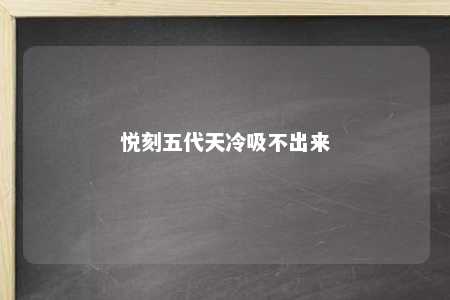 悦刻五代天冷吸不出来